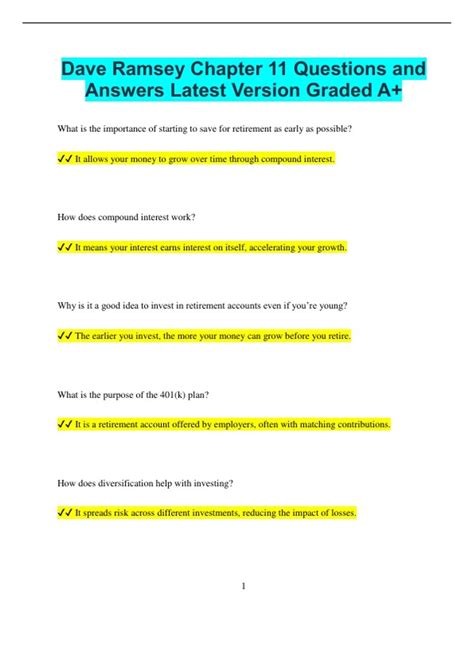 Dave Ramsey Chapter 11 Questions and Answers Latest Version Graded A+

What is the importance of starting to save for retirement as early as possible?

✔✔ It allows your money to grow over time through compound interest.

How does compound interest work?

✔✔ It means your interest earns interest on itself, accelerating your growth.

Why is it a good idea to invest in retirement accounts even if you're young?

✔✔ The earlier you invest, the more your money can grow before you retire.

What is the purpose of the 401(k) plan?

✔✔ It is a retirement account offered by employers, often with matching contributions.

How does diversification help with investing?

✔✔ It spreads risk across different investments, reducing the impact of losses.

1